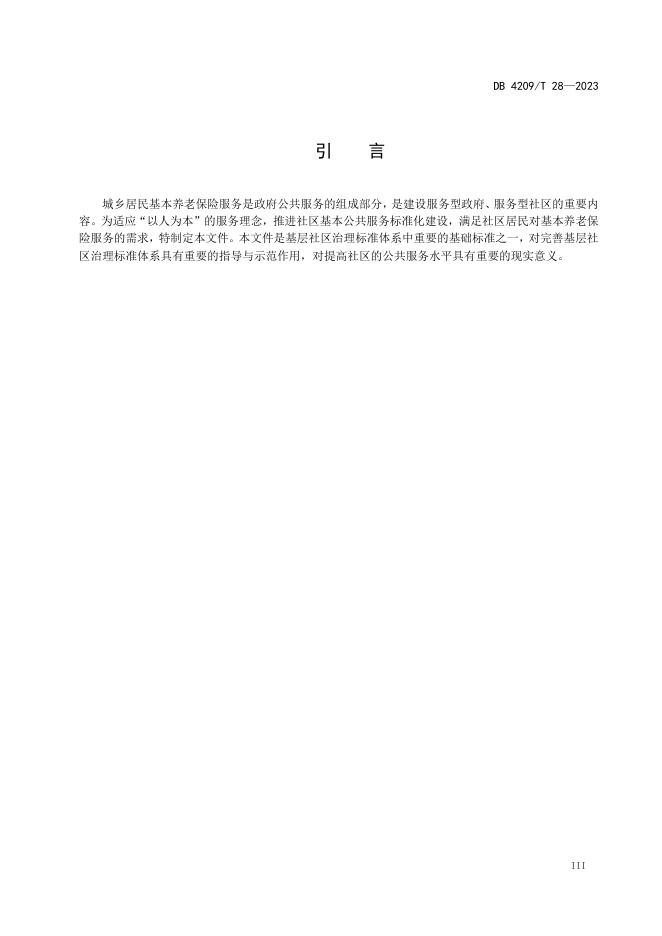 DB 4209/T 28—2023

引　言

城乡居民基本养老保险服务是政府公共服务的组成部分，是建设服务型政府、服务型社区的重要内容。为适应“以人为本”的服务理念，推进社区基本公共服务标准化建设，满足社区居民对基本养老保险服务的需求，特制定本文件。本文件是基层社区治理标准体系中重要的基础标准之一，对完善基层社区治理标准体系具有重要的指导与示范作用，对提高社区的公共服务水平具有重要的现实意义。

III